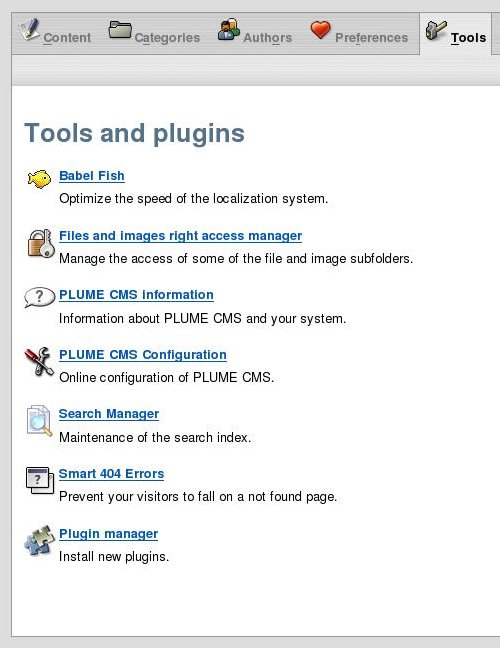 Content Categories Authors Preferences Tools

Tools and plugins

Babel Fish

Optimize the speed of the localization system.

Files and images right access manager

Manage the access of some of the file and image subfolders.

PLUME CMS information

Information about PLUME CMS and your system.

PLUME CMS Configuration

Online configuration of PLUME CMS.

Search Manager

Maintenance of the search index.

Smart 404 Errors

Prevent your visitors to fall on a not found page.

Plugin manager

Install new plugins.